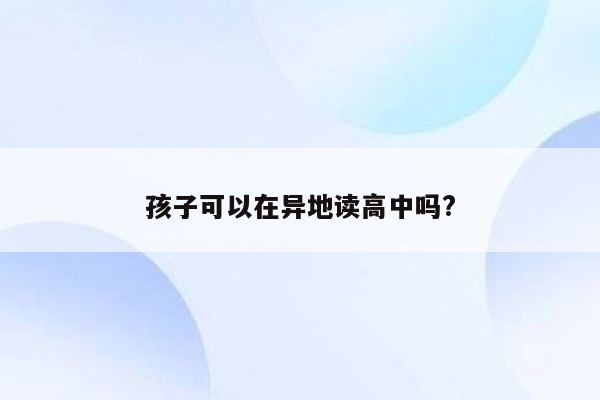 孩子可以在异地读高中吗?